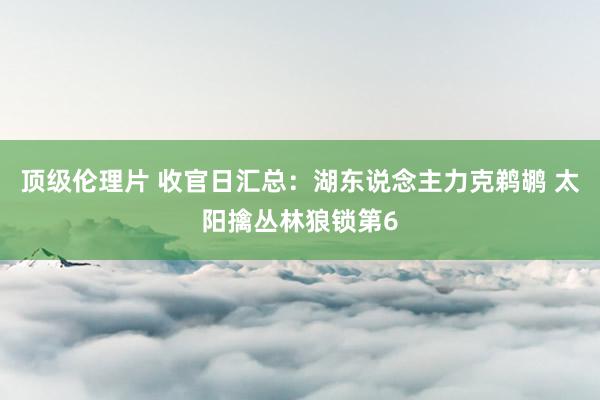 顶级伦理片 收官日汇总：湖东说念主力克鹈鹕 太阳擒丛林狼锁第6